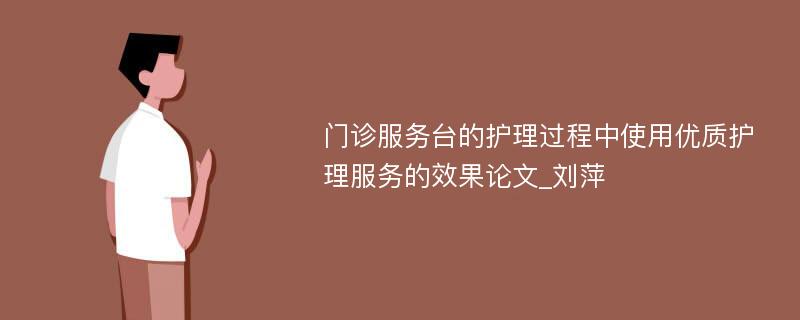 门诊服务台的护理过程中使用优质护理服务的效果论文_刘萍